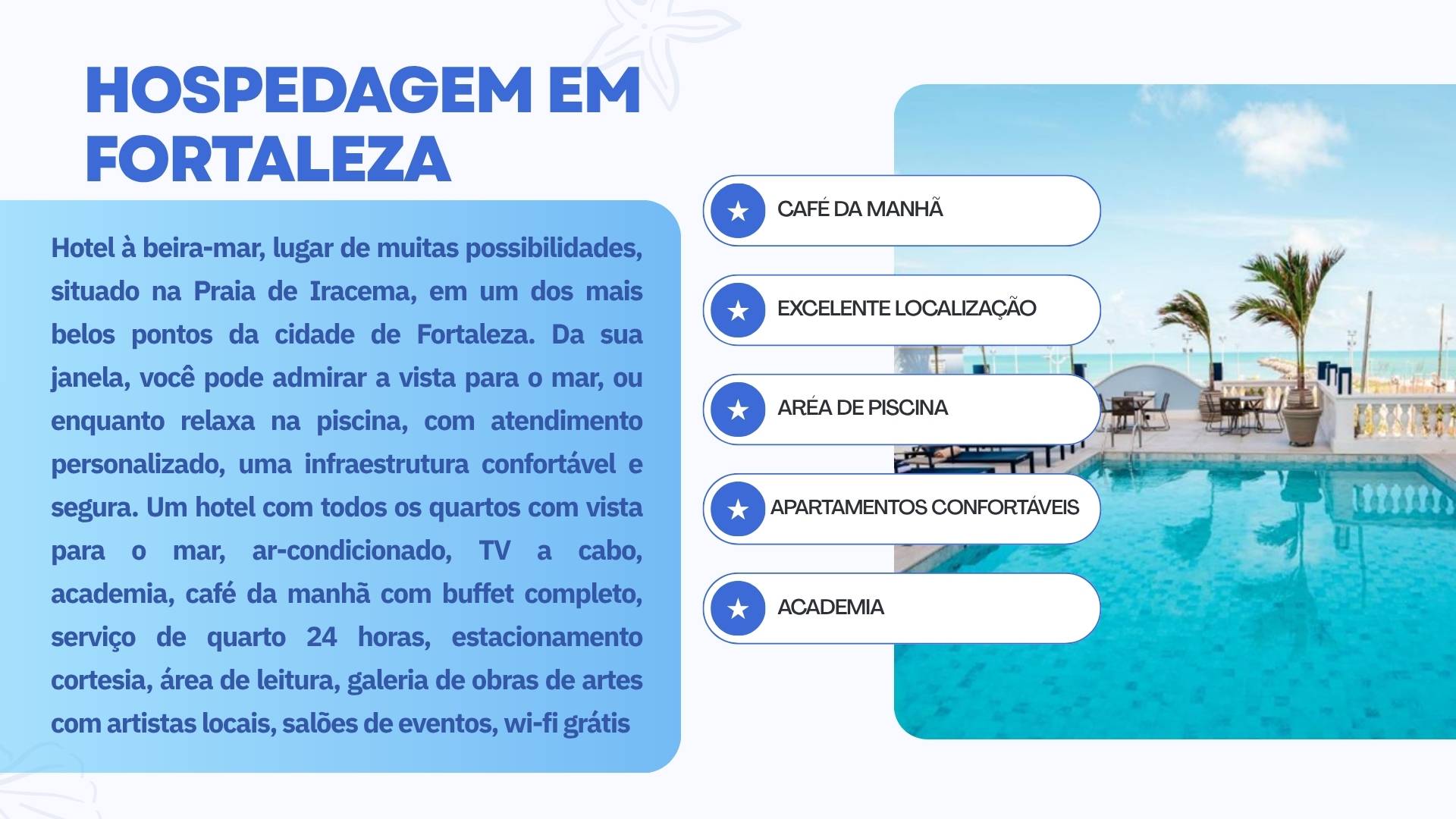 HOSPEDAGEM EM FORTALEZA

Hotel à beira-mar, lugar de muitas possibilidades, situado na Praia de Iracema, em um dos mais belos pontos da cidade de Fortaleza. Da sua janela, você pode admirar a vista para o mar, ou enquanto relaxa na piscina, com atendimento personalizado, uma infraestrutura confortável e segura. Um hotel com todos os quartos com vista para o mar, ar-condicionado, TV a cabo, academia, café da manhã com buffet completo, serviço de quarto 24 horas, estacionamento cortesia, área de leitura, galeria de obras de artes com artistas locais, salões de eventos, wi-fi grátis

CAFÉ DA MANHÃ

EXCELENTE LOCALIZAÇÃO

ARÉA DE PISCINA

APARTAMENTOS CONFORTÁVEIS

ACADEMIA